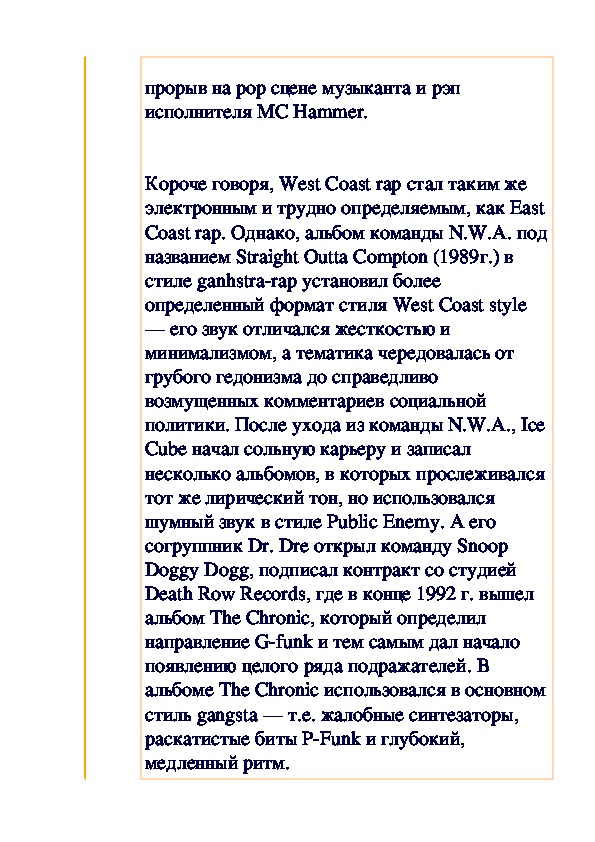 прорыв на pop сцене музыканта и рэп исполнителя MC Hammer.

Короче говоря, West Coast rap стал таким же электронным и трудно определяемым, как East Coast rap. Однако, альбом команды N.W.A. под названием Straight Outta Compton (1989г.) в стиле ganhstra-rap установил более определенный формат стиля West Coast style — его звук отличался жесткостью и минимализмом, а тематика чередовалась от грубого гедонизма до справедливо возмущенных комментариев социальной политики. После ухода из команды N.W.A., Ice Cube начал сольную карьеру и записал несколько альбомов, в которых прослеживался тот же лирический тон, но использовался шумный звук в стиле Public Enemy. А его согруппник Dr. Dre открыл команду Snoop Doggy Dogg, подписал контракт со студией Death Row Records, где в конце 1992 г. вышел альбом The Chronic, который определил направление G-funk и тем самым дал начало появлению целого ряда подражателей. В альбоме The Chronic использовался в основном стиль gangsta — т.е. жалобные синтезаторы, раскатистые биты P-Funk и глубокий, медленный ритм.